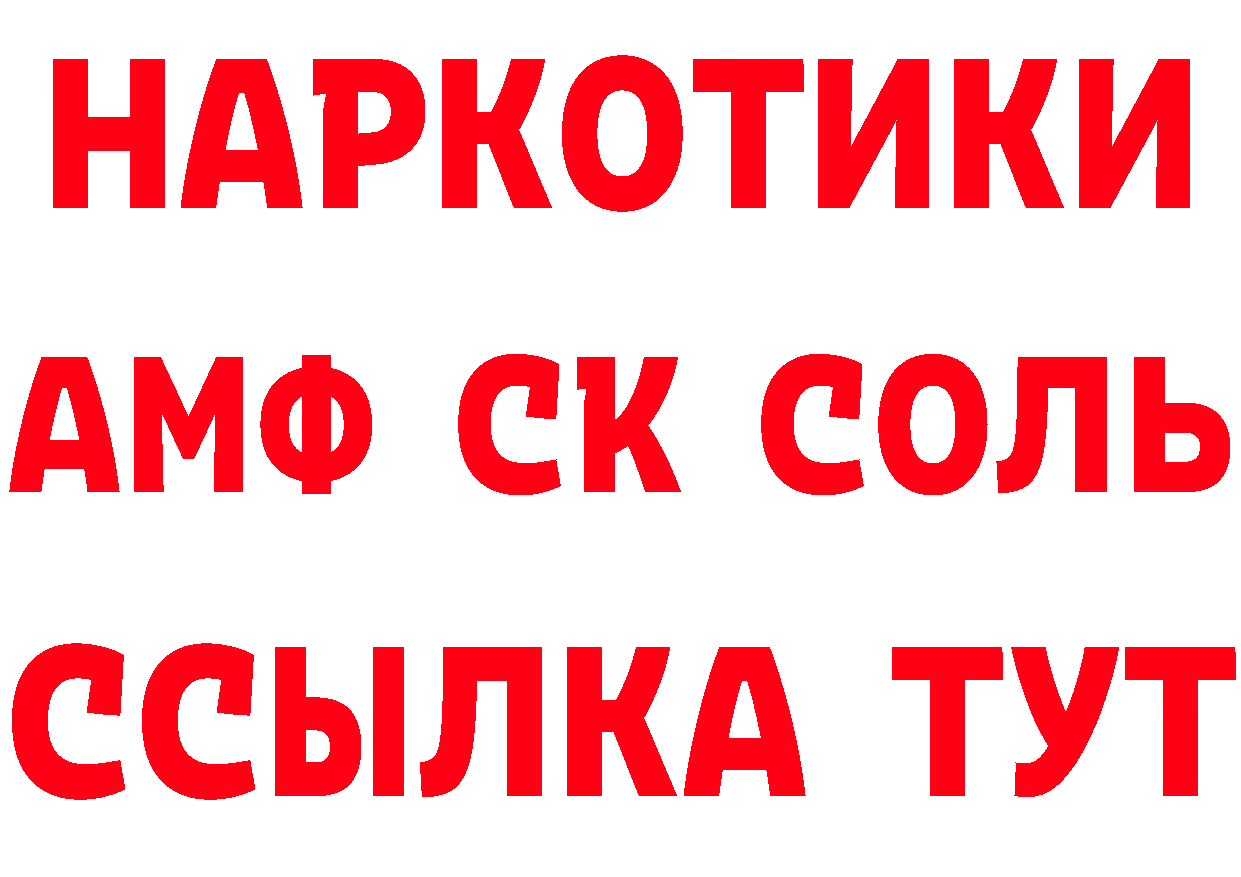 НАРКОТИКИ

АМФ СК СОЛЬ

ССЫЛКА ТУТ